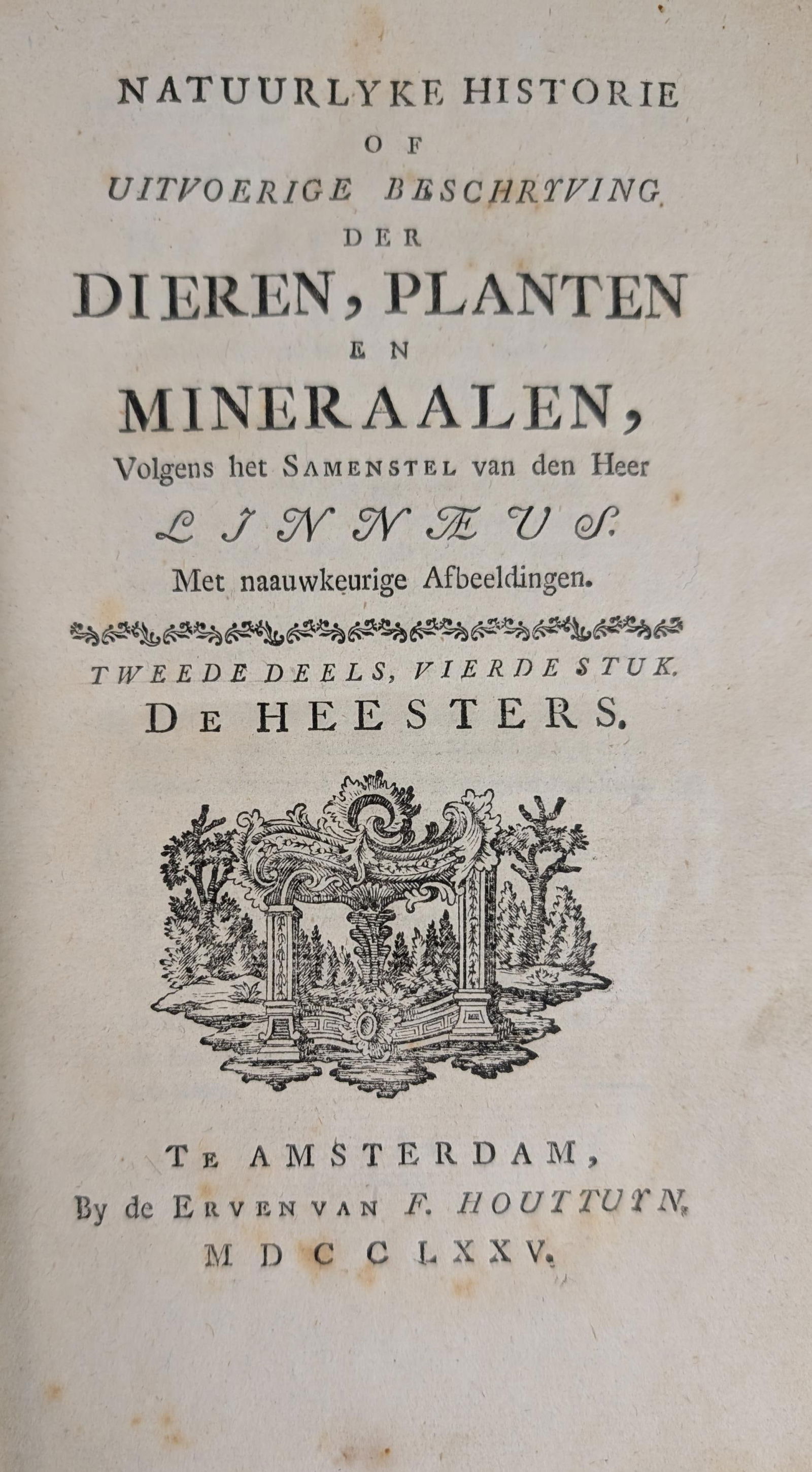 NATUURLYKE HISTORIE
OF
UITVOERIGE BESCHRYVING
DER
DIEREN, PLANTEN
EN
MINERAALEN,
Volgens het SAMENSTEL van den Heer
LINNÆUS.
Met naauwkeurige Afbeeldingen.

TWEEDE DEELS, VIERDE STUK.
DE HEESTERS.

TE AMSTERDAM,
By de ERVEN VAN F. HOUTTUYN,
MDCCLXXV.